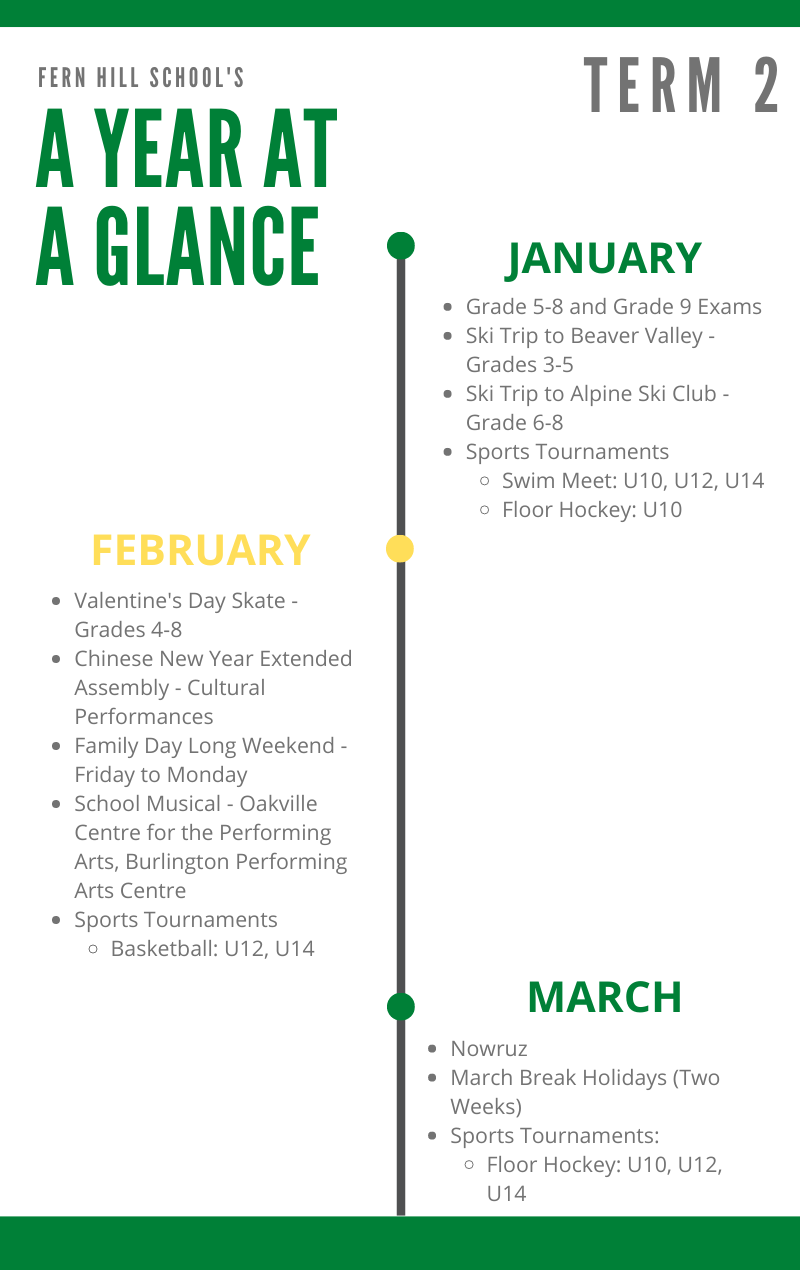 FERN HILL SCHOOL'S

A YEAR AT A GLANCE

TERM 2

JANUARY

- Grade 5-8 and Grade 9 Exams
- Ski Trip to Beaver Valley - Grades 3-5
- Ski Trip to Alpine Ski Club - Grade 6-8
- Sports Tournaments
  - Swim Meet: U10, U12, U14
  - Floor Hockey: U10

FEBRUARY

- Valentine's Day Skate - Grades 4-8
- Chinese New Year Extended Assembly - Cultural Performances
- Family Day Long Weekend - Friday to Monday
- School Musical - Oakville Centre for the Performing Arts, Burlington Performing Arts Centre
- Sports Tournaments
  - Basketball: U12, U14

MARCH

- Nowruz
- March Break Holidays (Two Weeks)
- Sports Tournaments:
  - Floor Hockey: U10, U12, U14